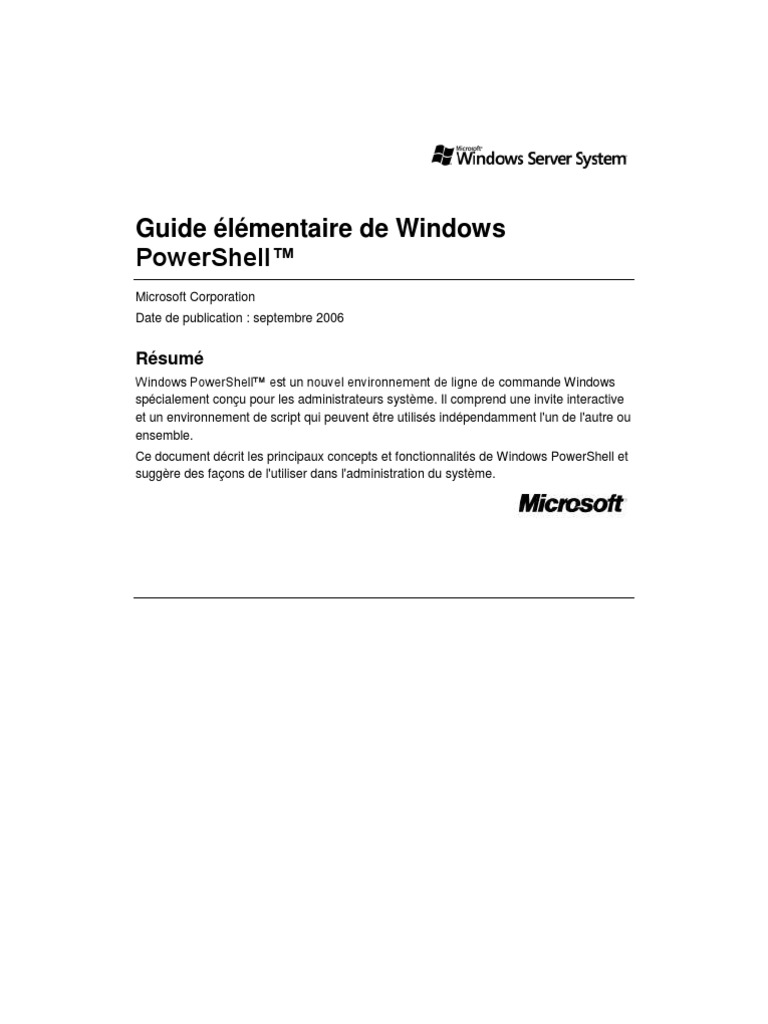 Microsoft
Windows Server System

Guide élémentaire de Windows PowerShell™

Microsoft Corporation

Date de publication : septembre 2006

Résumé

Windows PowerShell™ est un nouvel environnement de ligne de commande Windows spécialement conçu pour les administrateurs système. Il comprend une invite interactive et un environnement de script qui peuvent être utilisés indépendamment l'un de l'autre ou ensemble.

Ce document décrit les principaux concepts et fonctionnalités de Windows PowerShell et suggère des façons de l'utiliser dans l'administration du système.

Microsoft